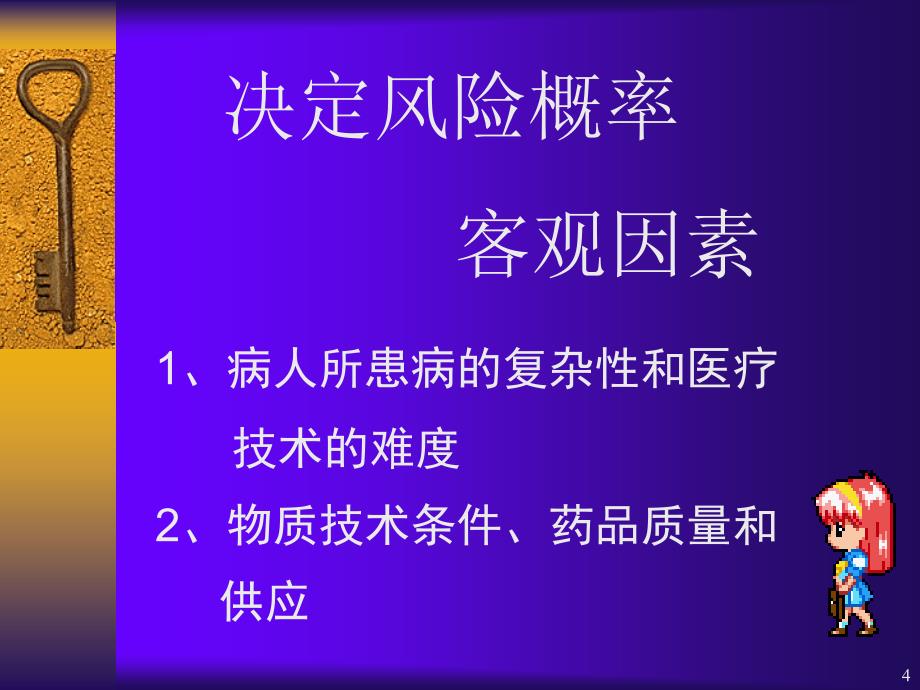 决定风险概率

客观因素

1、病人所患病的复杂性和医疗技术的难度

2、物质技术条件、药品质量和供应

4